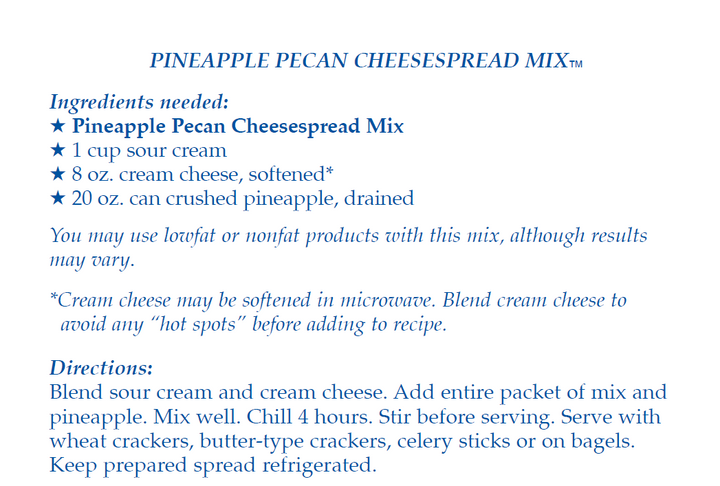 PINEAPPLE PECAN CHEESESPREAD MIX™

Ingredients needed:
★ Pineapple Pecan Cheesespread Mix
★ 1 cup sour cream
★ 8 oz. cream cheese, softened*
★ 20 oz. can crushed pineapple, drained

You may use lowfat or nonfat products with this mix, although results may vary.

*Cream cheese may be softened in microwave. Blend cream cheese to avoid any "hot spots" before adding to recipe.

Directions:
Blend sour cream and cream cheese. Add entire packet of mix and pineapple. Mix well. Chill 4 hours. Stir before serving. Serve with wheat crackers, butter-type crackers, celery sticks or on bagels. Keep prepared spread refrigerated.